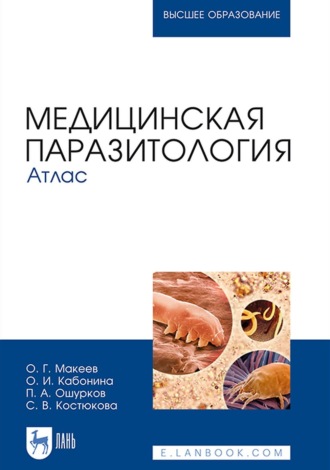 ВЫСШЕЕ ОБРАЗОВАНИЕ

МЕДИЦИНСКАЯ ПАРАЗИТОЛОГИЯ
Атлас

О. Г. Макеев
О. И. Кабонина
П. А. Ошурков
С. В. Костюкова

ЛАНЬ

E.LANBOOK.COM